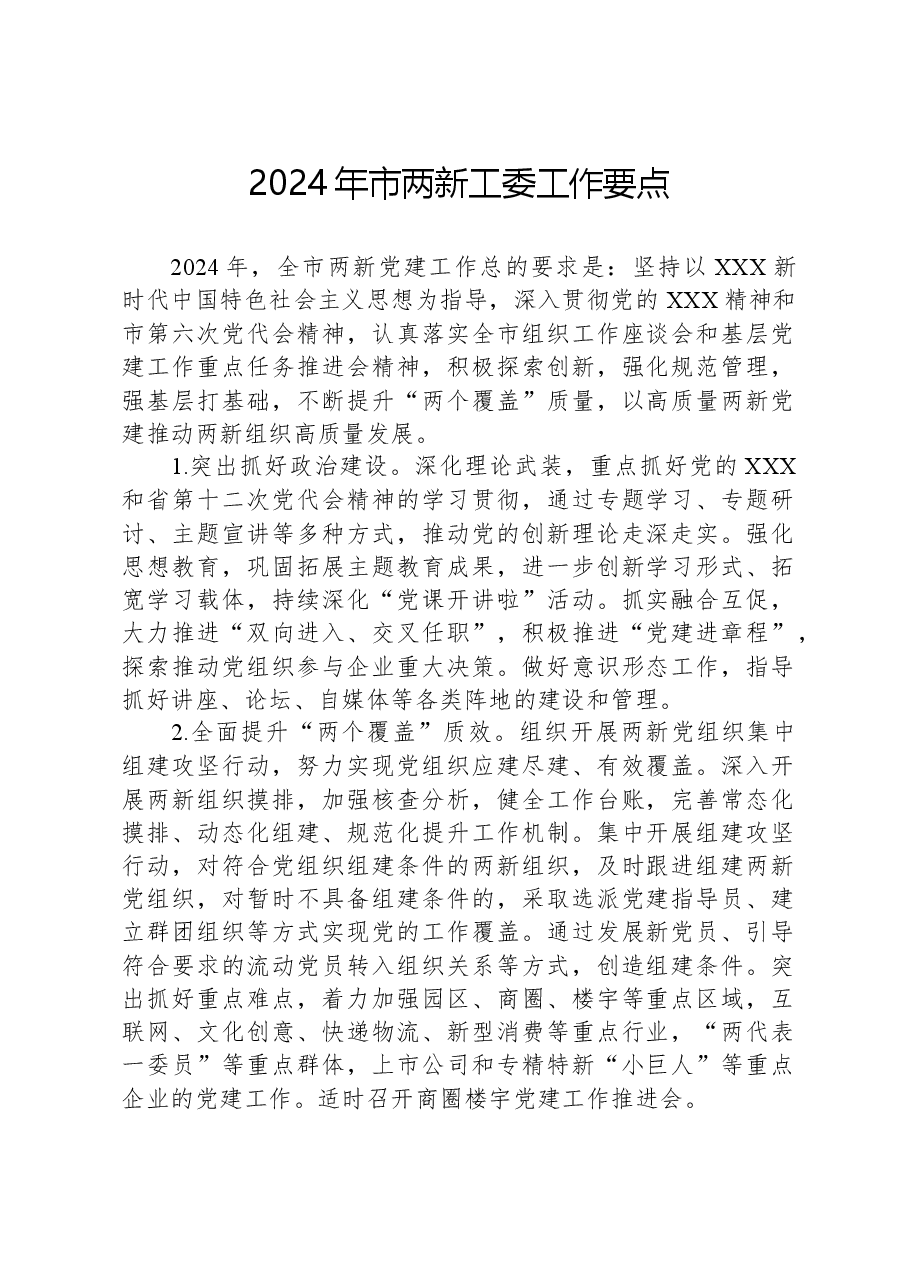 2024年市两新工委工作要点

2024年，全市两新党建工作总的要求是：坚持以XXX新时代中国特色社会主义思想为指导，深入贯彻党的XXX精神和市第六次党代会精神，认真落实全市组织工作座谈会和基层党建工作重点任务推进会精神，积极探索创新，强化规范管理，强基层打基础，不断提升“两个覆盖”质量，以高质量两新党建推动两新组织高质量发展。

1.突出抓好政治建设。深化理论武装，重点抓好党的XXX和省第十二次党代会精神的学习贯彻，通过专题学习、专题研讨、主题宣讲等多种方式，推动党的创新理论走深走实。强化思想教育，巩固拓展主题教育成果，进一步创新学习形式、拓宽学习载体，持续深化“党课开讲啦”活动。抓实融合互促，大力推进“双向进入、交叉任职”，积极推进“党建进章程”，探索推动党组织参与企业重大决策。做好意识形态工作，指导抓好讲座、论坛、自媒体等各类阵地的建设和管理。

2.全面提升“两个覆盖”质效。组织开展两新党组织集中组建攻坚行动，努力实现党组织应建尽建、有效覆盖。深入开展两新组织摸排，加强核查分析，健全工作台账，完善常态化摸排、动态化组建、规范化提升工作机制。集中开展组建攻坚行动，对符合党组织组建条件的两新组织，及时跟进组建两新党组织，对暂时不具备组建条件的，采取选派党建指导员、建立群团组织等方式实现党的工作覆盖。通过发展新党员、引导符合要求的流动党员转入组织关系等方式，创造组建条件。突出抓好重点难点，着力加强园区、商圈、楼宇等重点区域，互联网、文化创意、快递物流、新型消费等重点行业，“两代表一委员”等重点群体，上市公司和专精特新“小巨人”等重点企业的党建工作。适时召开商圈楼宇党建工作推进会。